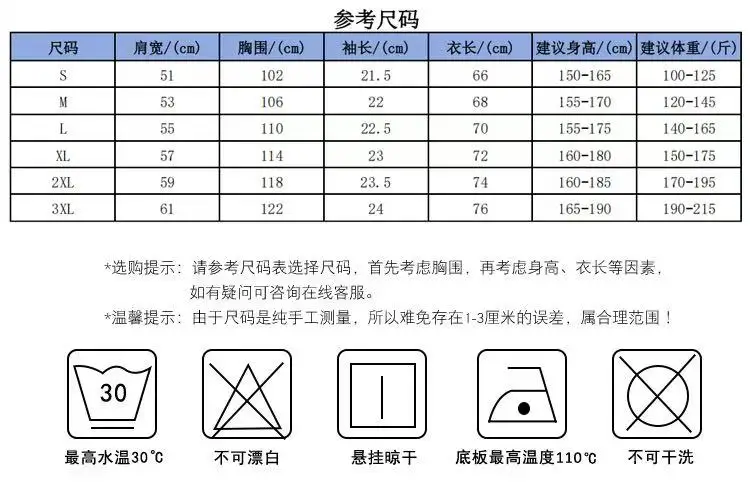 参考尺码

| 尺码 | 肩宽/(cm) | 胸围/(cm) | 袖长/(cm) | 衣长/(cm) | 建议身高/(cm) | 建议体重/(斤) |
|---|---|---|---|---|---|---|
| S | 51 | 102 | 21.5 | 66 | 150-165 | 100-125 |
| M | 53 | 106 | 22 | 68 | 155-170 | 120-145 |
| L | 55 | 110 | 22.5 | 70 | 155-175 | 140-165 |
| XL | 57 | 114 | 23 | 72 | 160-180 | 150-175 |
| 2XL | 59 | 118 | 23.5 | 74 | 160-185 | 170-195 |
| 3XL | 61 | 122 | 24 | 76 | 165-190 | 190-215 |

*选购提示：请参考尺码表选择尺码，首先考虑胸围，再考虑身高、衣长等因素，如有疑问可咨询在线客服。

*温馨提示：由于尺码是纯手工测量，所以难免存在1-3厘米的误差，属合理范围！

30

最高水温30℃

不可漂白

悬挂晾干

底板最高温度110℃

不可干洗